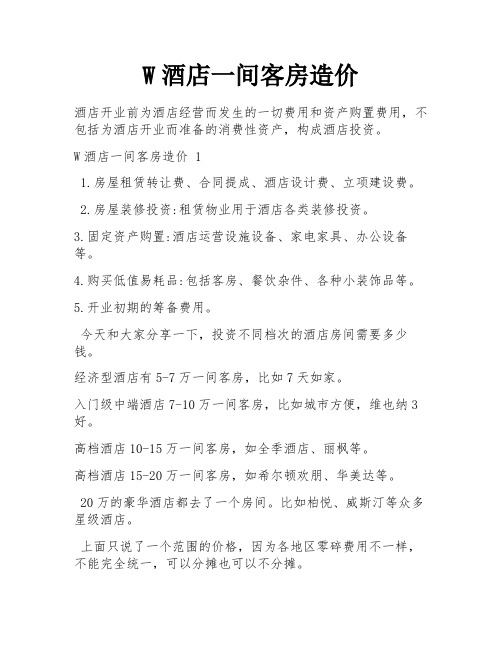 W 酒店一间客房造价

酒店开业前为酒店经营而发生的一切费用和资产购置费用，不包括为酒店开业而准备的消费性资产，构成酒店投资。

W 酒店一间客房造价 1

1. 房屋租赁转让费、合同提成、酒店设计费、立项建设费。

2. 房屋装修投资:租赁物业用于酒店各类装修投资。

3. 固定资产购置:酒店运营设施设备、家电家具、办公设备等。

4. 购买低值易耗品:包括客房、餐饮杂件、各种小装饰品等。

5. 开业初期的筹备费用。

今天和大家分享一下，投资不同档次的酒店房间需要多少钱。

经济型酒店有 5-7 万一间客房，比如 7 天如家。

入门级中端酒店 7-10 万一间客房，比如城市方便，维也纳 3 好。

高档酒店 10-15 万一间客房，如全季酒店、丽枫等。

高档酒店 15-20 万一间客房，如希尔顿欢朋、华美达等。

20 万的豪华酒店都去了一个房间。比如柏悦、威斯汀等众多星级酒店。

上面只说了一个范围的价格，因为各地区零碎费用不一样，不能完全统一，可以分摊也可以不分摊。